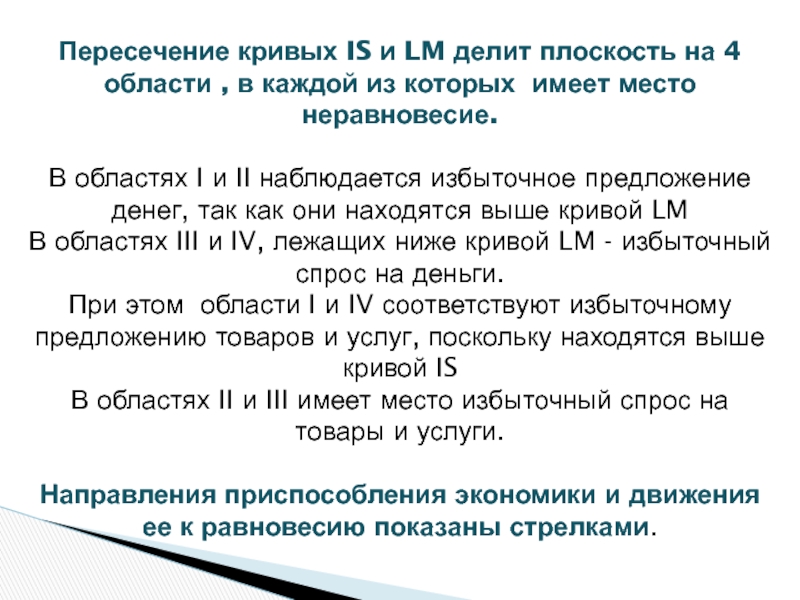 Пересечение кривых IS и LM делит плоскость на 4 области , в каждой из которых имеет место неравновесие.

В областях I и II наблюдается избыточное предложение денег, так как они находятся выше кривой LM
В областях III и IV, лежащих ниже кривой LM - избыточный спрос на деньги.
При этом области I и IV соответствуют избыточному предложению товаров и услуг, поскольку находятся выше кривой IS
В областях II и III имеет место избыточный спрос на товары и услуги.

Направления приспособления экономики и движения ее к равновесию показаны стрелками.